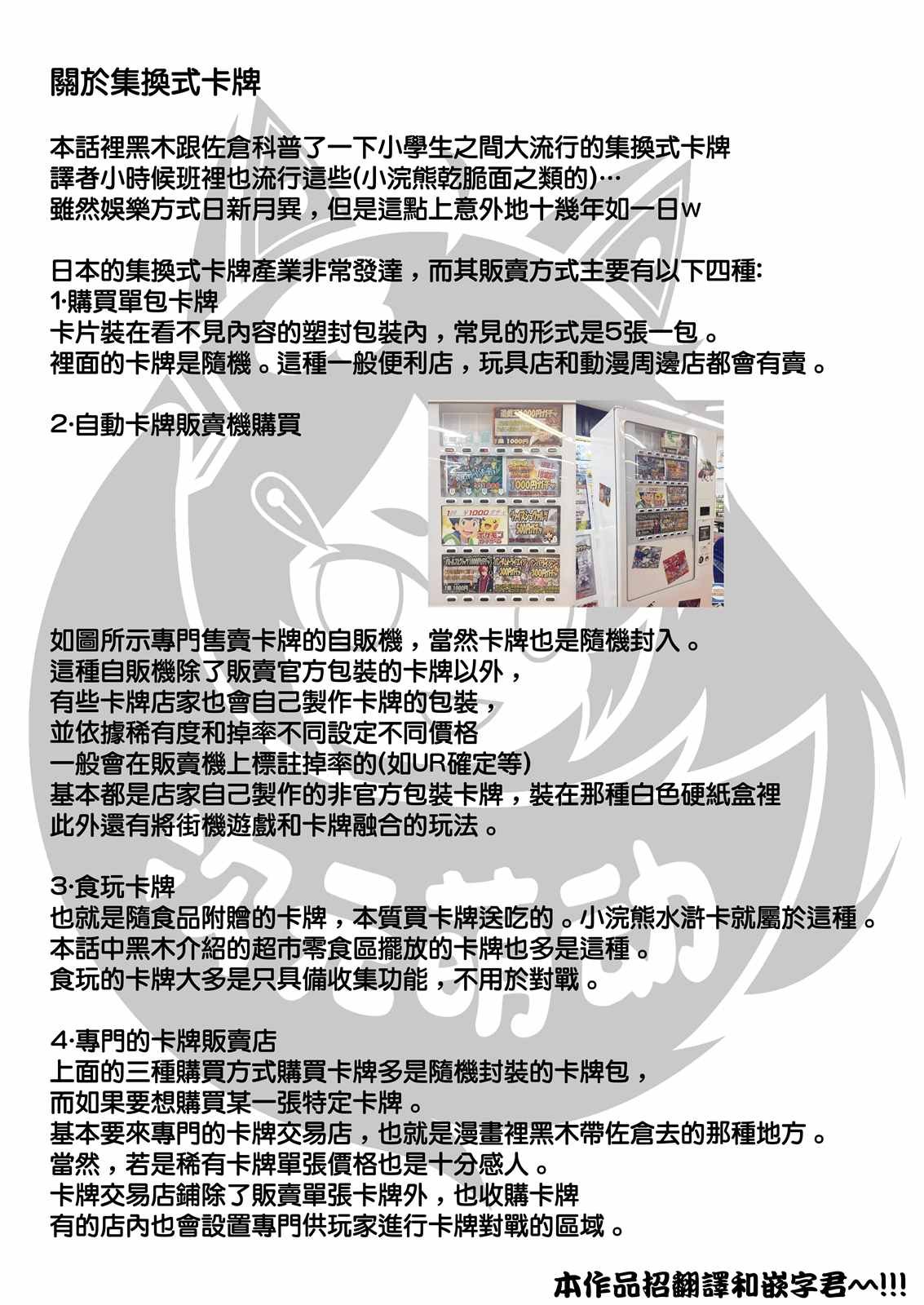 關於集換式卡牌

本話裡黑木跟佐倉科普了一下小學生之間大流行的集換式卡牌
譯者小時候班裡也流行這些(小浣熊乾脆面之類的)…
雖然娛樂方式日新月異，但是這點上意外地十幾年如一日w

日本的集換式卡牌產業非常發達，而其販賣方式主要有以下四種:
1·購買單包卡牌
卡片裝在看不見內容的塑封包裝內，常見的形式是5張一包。
裡面的卡牌是隨機。這種一般便利店，玩具店和動漫周邊店都會有賣。

2·自動卡牌販賣機購買

如圖所示專門售賣卡牌的自販機，當然卡牌也是隨機封入。
這種自販機除了販賣官方包裝的卡牌以外，
有些卡牌店家也會自己製作卡牌的包裝，
並依據稀有度和掉率不同設定不同價格
一般會在販賣機上標註掉率的(如UR確定等)
基本都是店家自己製作的非官方包裝卡牌，裝在那種白色硬紙盒裡
此外還有將街機遊戲和卡牌融合的玩法。

3·食玩卡牌
也就是隨食品附贈的卡牌，本質買卡牌送吃的。小浣熊水滸卡就屬於這種。
本話中黑木介紹的超市零食區擺放的卡牌也多是這種。
食玩的卡牌大多是只具備收集功能，不用於對戰。

4·專門的卡牌販賣店
上面的三種購買方式購買卡牌多是隨機封裝的卡牌包，
而如果要想購買某一張特定卡牌。
基本要來專門的卡牌交易店，也就是漫畫裡黑木帶佐倉去的那種地方。
當然，若是稀有卡牌單張價格也是十分感人。
卡牌交易店鋪除了販賣單張卡牌外，也收購卡牌
有的店內也會設置專門供玩家進行卡牌對戰的區域。

本作品招翻譯和嵌字君~!!!